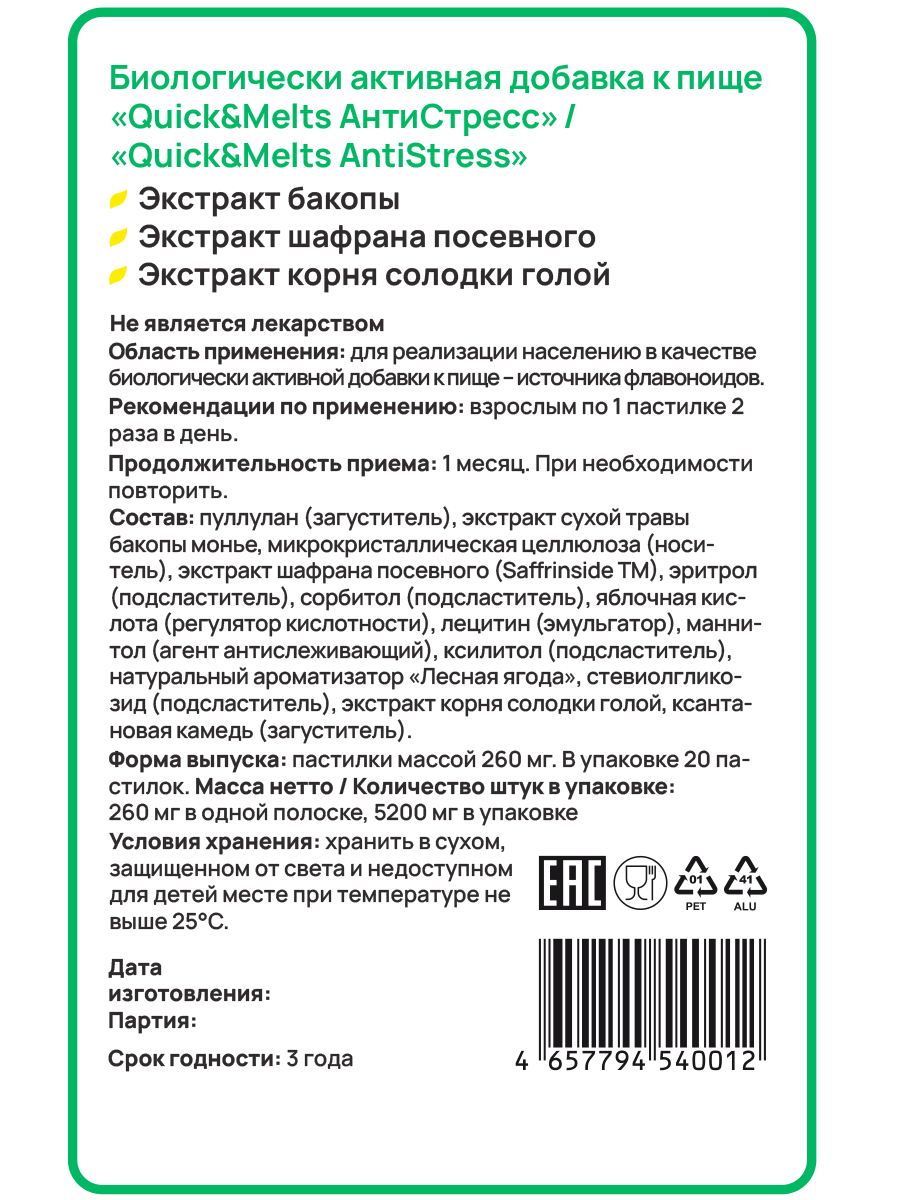 Биологически активная добавка к пище «Quick&Melts АнтиСтресс» / «Quick&Melts AntiStress»

Экстракт бакопы
Экстракт шафрана посевного
Экстракт корня солодки голой

Не является лекарством
Область применения: для реализации населению в качестве биологически активной добавки к пище – источника флавоноидов.
Рекомендации по применению: взрослым по 1 пастилке 2 раза в день.
Продолжительность приема: 1 месяц. При необходимости повторить.
Состав: пуллулан (загуститель), экстракт сухой травы бакопы монье, микрокристаллическая целлюлоза (носитель), экстракт шафрана посевного (Saffrinside TM), эритрол (подсластитель), сорбитол (подсластитель), яблочная кислота (регулятор кислотности), лецитин (эмульгатор), маннитол (агент антислеживающий), ксилитол (подсластитель), натуральный ароматизатор «Лесная ягода», стевиолгликозид (подсластитель), экстракт корня солодки голой, ксантановая камедь (загуститель).
Форма выпуска: пастилки массой 260 мг. В упаковке 20 пастилок. Масса нетто / Количество штук в упаковке: 260 мг в одной полоске, 5200 мг в упаковке
Условия хранения: хранить в сухом, защищенном от света и недоступном для детей месте при температуре не выше 25°С.

EAC
01 PET
41 ALU

Дата изготовления:
Партия:

Срок годности: 3 года

4 657794 540012